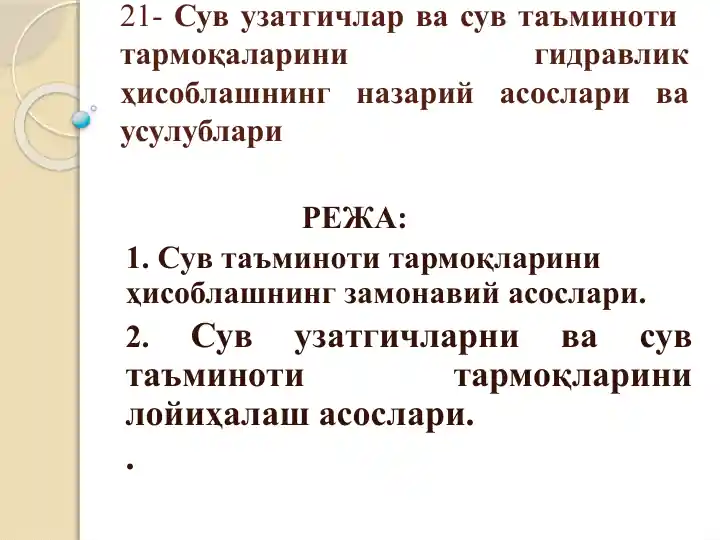 21- Сув узатгичлар ва сув таъминоти тармоқаларини гидравлик ҳисоблашнинг назарий асослари ва усулублари

РЕЖА:

1. Сув таъминоти тармоқларини ҳисоблашнинг замонавий асослари.

2. Сув узатгичларни ва сув таъминоти тармоқларини лойиҳалаш асослари.

.